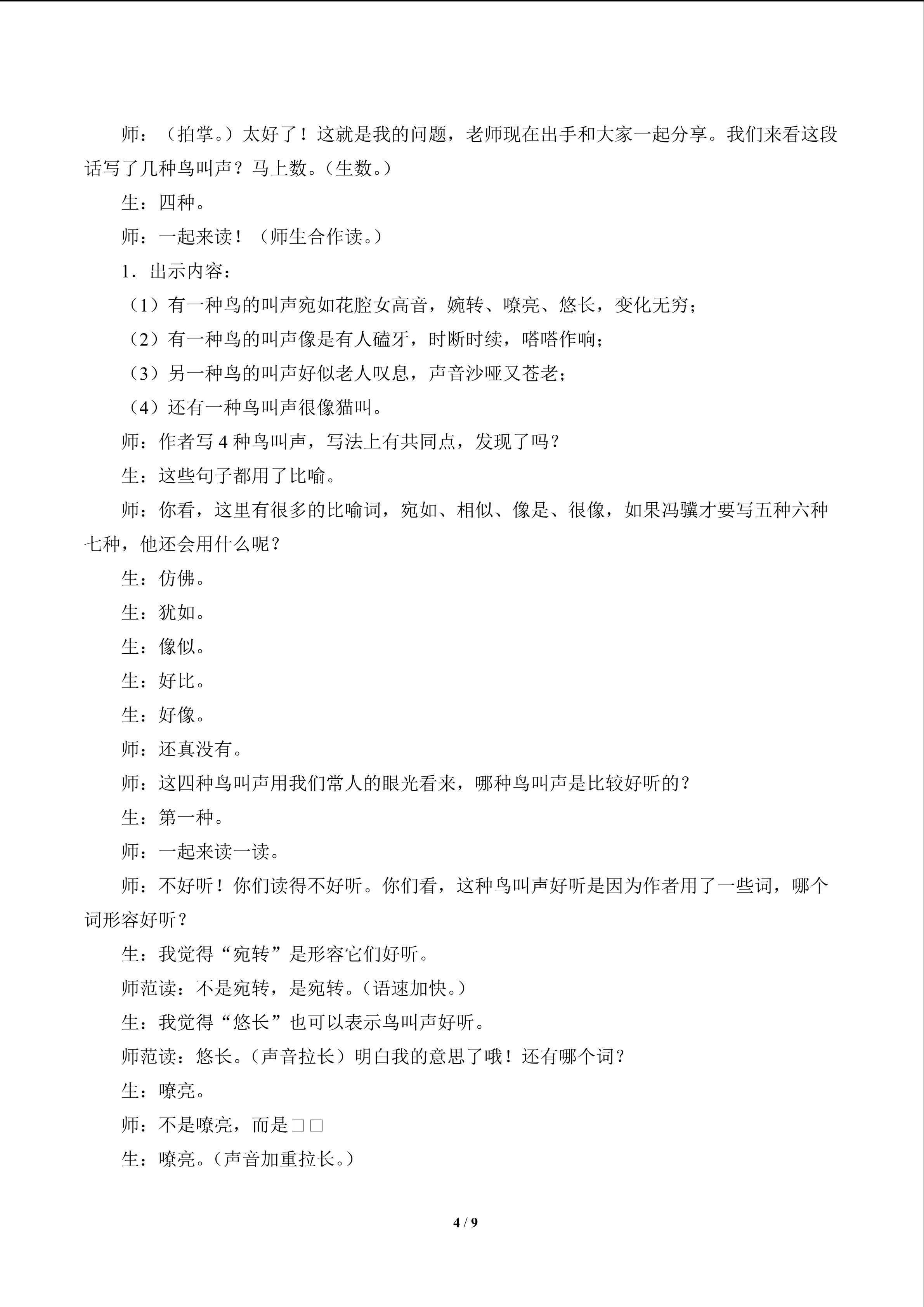 师：（拍掌。）太好了！这就是我的问题，老师现在出手和大家一起分享。我们来看这段话写了几种鸟叫声？马上数。（生数。）

生：四种。

师：一起来读！（师生合作读。）

1．出示内容：

（1）有一种鸟的叫声宛如花腔女高音，婉转、嘹亮、悠长，变化无穷；

（2）有一种鸟的叫声像是有人磕牙，时断时续，嗒嗒作响；

（3）另一种鸟的叫声好似老人叹息，声音沙哑又苍老；

（4）还有一种鸟叫声很像猫叫。

师：作者写4种鸟叫声，写法上有共同点，发现了吗？

生：这些句子都用了比喻。

师：你看，这里有很多的比喻词，宛如、相似、像是、很像，如果冯骥才要写五种六种七种，他还会用什么呢？

生：仿佛。

生：犹如。

生：像似。

生：好比。

生：好像。

师：还真没有。

师：这四种鸟叫声用我们常人的眼光看来，哪种鸟叫声是比较好听的？

生：第一种。

师：一起来读一读。

师：不好听！你们读得不好听。你们看，这种鸟叫声好听是因为作者用了一些词，哪个词形容好听？

生：我觉得“宛转”是形容它们好听。

师范读：不是宛转，是宛转。（语速加快。）

生：我觉得“悠长”也可以表示鸟叫声好听。

师范读：悠长。（声音拉长）明白我的意思了哦！还有哪个词？

生：嘹亮。

师：不是嘹亮，而是□□

生：嘹亮。（声音加重拉长。）

4 / 9